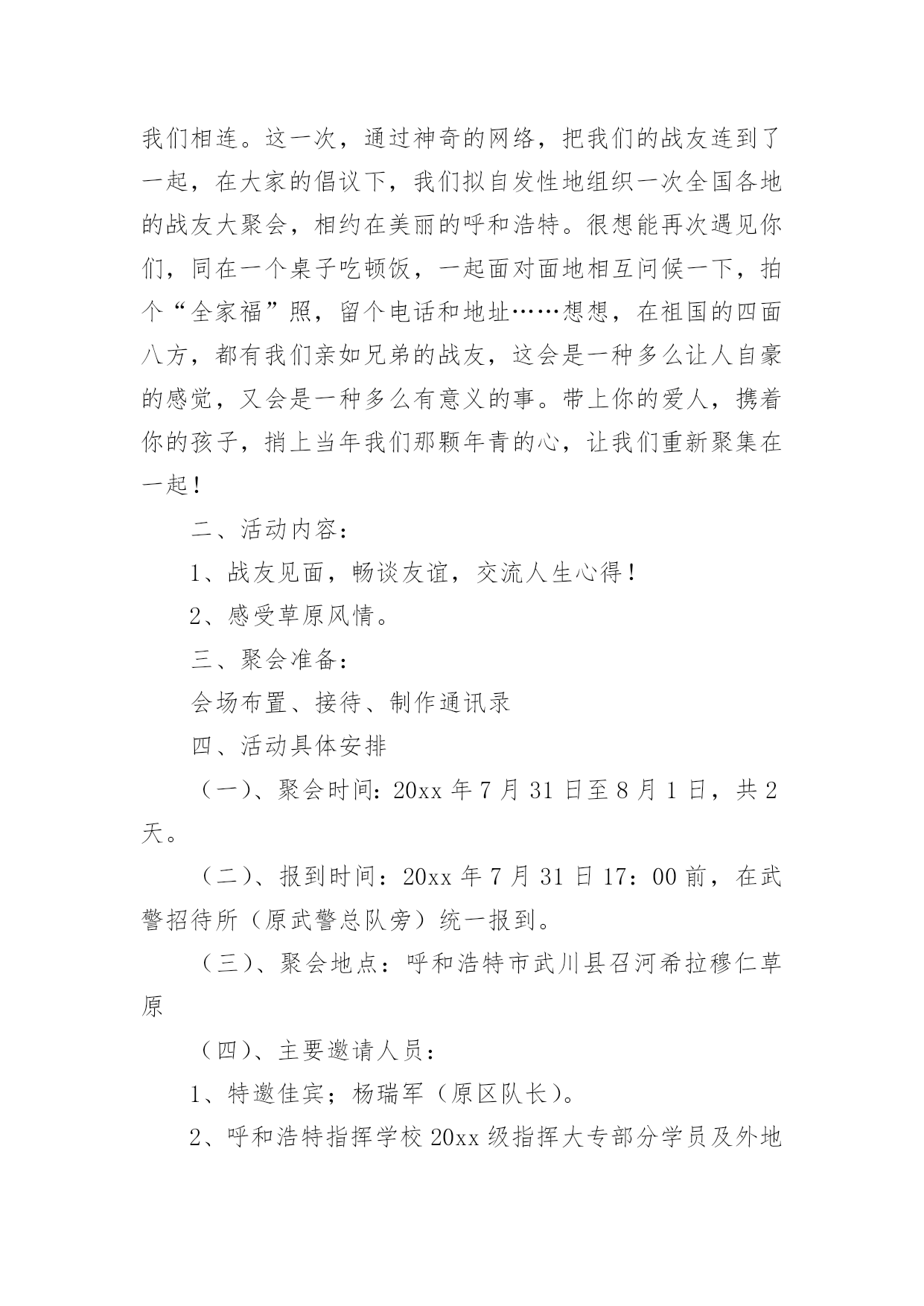 我们相连。这一次，通过神奇的网络，把我们的战友连到了一起，在大家的倡议下，我们拟自发性地组织一次全国各地的战友大聚会，相约在美丽的呼和浩特。很想能再次遇见你们，同在一个桌子吃顿饭，一起面对面地相互问候一下，拍个“全家福”照，留个电话和地址……想想，在祖国的四面八方，都有我们亲如兄弟的战友，这会是一种多么让人自豪的感觉，又会是一种多么有意义的事。带上你的爱人，携着你的孩子，捎上当年我们那颗年青的心，让我们重新聚集在一起！

二、活动内容：

1、战友见面，畅谈友谊，交流人生心得！

2、感受草原风情。

三、聚会准备：

会场布置、接待、制作通讯录

四、活动具体安排

（一）、聚会时间：20xx 年 7 月 31 日至 8 月 1 日，共 2 天。

（二）、报到时间：20xx 年 7 月 31 日 17：00 前，在武警招待所（原武警总队旁）统一报到。

（三）、聚会地点：呼和浩特市武川县召河希拉穆仁草原

（四）、主要邀请人员：

1、特邀佳宾；杨瑞军（原区队长）。

2、呼和浩特指挥学校 20xx 级指挥大专部分学员及外地